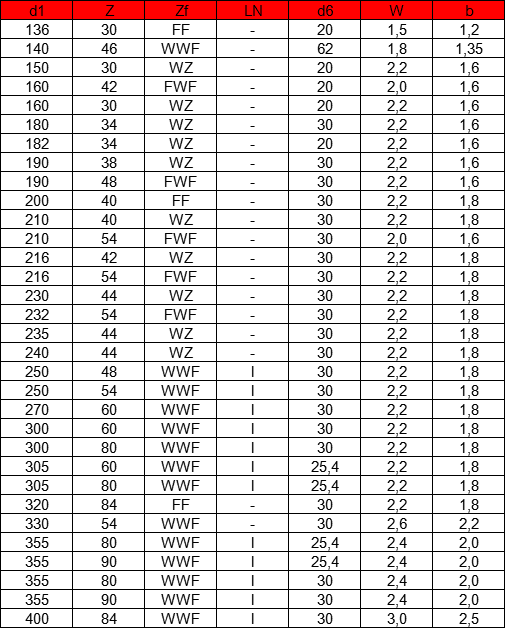 | d1 | Z | Zf | LN | d6 | W | b |
|---|---|---|---|---|---|---|
| 136 | 30 | FF | - | 20 | 1,5 | 1,2 |
| 140 | 46 | WWF | - | 62 | 1,8 | 1,35 |
| 150 | 30 | WZ | - | 20 | 2,2 | 1,6 |
| 160 | 42 | FWF | - | 20 | 2,0 | 1,6 |
| 160 | 30 | WZ | - | 20 | 2,2 | 1,6 |
| 180 | 34 | WZ | - | 30 | 2,2 | 1,6 |
| 182 | 34 | WZ | - | 20 | 2,2 | 1,6 |
| 190 | 38 | WZ | - | 30 | 2,2 | 1,6 |
| 190 | 48 | FWF | - | 30 | 2,2 | 1,6 |
| 200 | 40 | FF | - | 30 | 2,2 | 1,8 |
| 210 | 40 | WZ | - | 30 | 2,2 | 1,8 |
| 210 | 54 | FWF | - | 30 | 2,0 | 1,6 |
| 216 | 42 | WZ | - | 30 | 2,2 | 1,8 |
| 216 | 54 | FWF | - | 30 | 2,2 | 1,8 |
| 230 | 44 | WZ | - | 30 | 2,2 | 1,8 |
| 232 | 54 | FWF | - | 30 | 2,2 | 1,8 |
| 235 | 44 | WZ | - | 30 | 2,2 | 1,8 |
| 240 | 44 | WZ | - | 30 | 2,2 | 1,8 |
| 250 | 48 | WWF | I | 30 | 2,2 | 1,8 |
| 250 | 54 | WWF | I | 30 | 2,2 | 1,8 |
| 270 | 60 | WWF | I | 30 | 2,2 | 1,8 |
| 300 | 60 | WWF | I | 30 | 2,2 | 1,8 |
| 300 | 80 | WWF | I | 30 | 2,2 | 1,8 |
| 305 | 60 | WWF | I | 25,4 | 2,2 | 1,8 |
| 305 | 80 | WWF | I | 25,4 | 2,2 | 1,8 |
| 320 | 84 | FF | - | 30 | 2,2 | 1,8 |
| 330 | 54 | WWF | - | 30 | 2,6 | 2,2 |
| 355 | 80 | WWF | I | 25,4 | 2,4 | 2,0 |
| 355 | 90 | WWF | I | 25,4 | 2,4 | 2,0 |
| 355 | 80 | WWF | I | 30 | 2,4 | 2,0 |
| 355 | 90 | WWF | I | 30 | 2,4 | 2,0 |
| 400 | 84 | WWF | I | 30 | 3,0 | 2,5 |